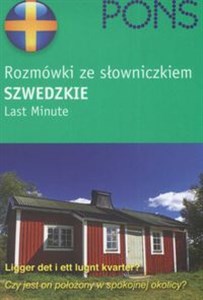 PONS

Rozmówki ze słowniczkiem
SZWEDZKIE
Last Minute

Ligger det i ett lugnt kvarter?
Czy jest on położony w spokojnej okolicy?